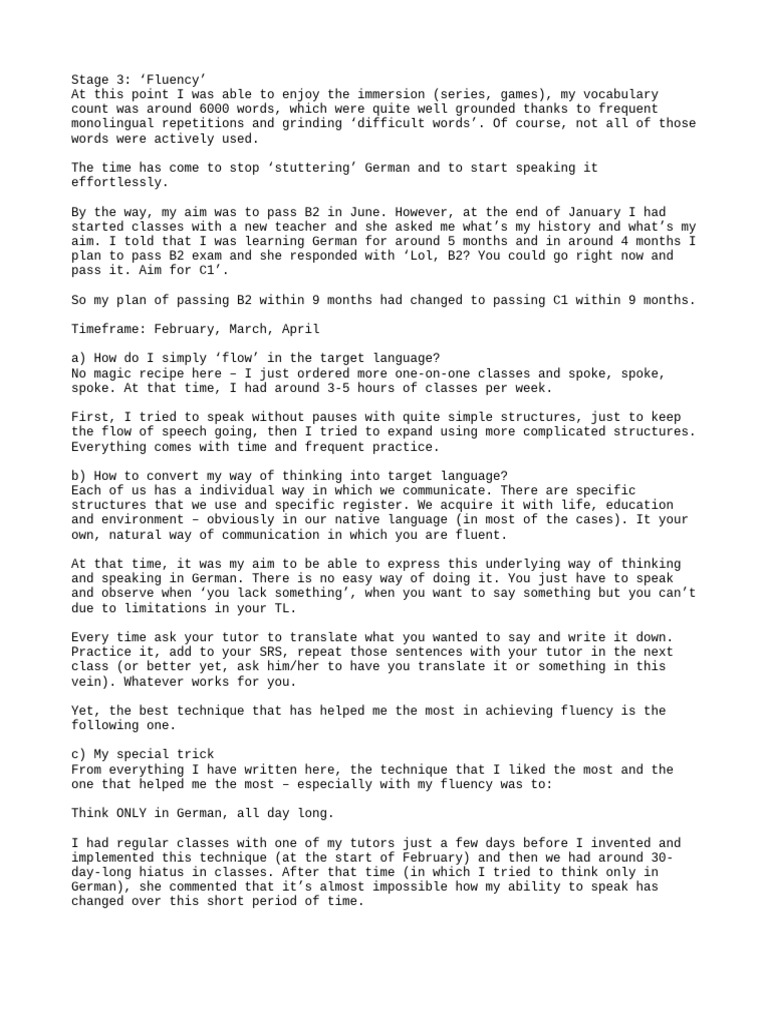 Stage 3: ‘Fluency’
At this point I was able to enjoy the immersion (series, games), my vocabulary count was around 6000 words, which were quite well grounded thanks to frequent monolingual repetitions and grinding ‘difficult words’. Of course, not all of those words were actively used.

The time has come to stop ‘stuttering’ German and to start speaking it effortlessly.

By the way, my aim was to pass B2 in June. However, at the end of January I had started classes with a new teacher and she asked me what’s my history and what’s my aim. I told that I was learning German for around 5 months and in around 4 months I plan to pass B2 exam and she responded with ‘Lol, B2? You could go right now and pass it. Aim for C1’.

So my plan of passing B2 within 9 months had changed to passing C1 within 9 months.

Timeframe: February, March, April

a) How do I simply ‘flow’ in the target language?
No magic recipe here – I just ordered more one-on-one classes and spoke, spoke, spoke. At that time, I had around 3-5 hours of classes per week.

First, I tried to speak without pauses with quite simple structures, just to keep the flow of speech going, then I tried to expand using more complicated structures. Everything comes with time and frequent practice.

b) How to convert my way of thinking into target language?
Each of us has a individual way in which we communicate. There are specific structures that we use and specific register. We acquire it with life, education and environment – obviously in our native language (in most of the cases). It your own, natural way of communication in which you are fluent.

At that time, it was my aim to be able to express this underlying way of thinking and speaking in German. There is no easy way of doing it. You just have to speak and observe when ‘you lack something’, when you want to say something but you can’t due to limitations in your TL.

Every time ask your tutor to translate what you wanted to say and write it down. Practice it, add to your SRS, repeat those sentences with your tutor in the next class (or better yet, ask him/her to have you translate it or something in this vein). Whatever works for you.

Yet, the best technique that has helped me the most in achieving fluency is the following one.

c) My special trick
From everything I have written here, the technique that I liked the most and the one that helped me the most – especially with my fluency was to:

Think ONLY in German, all day long.

I had regular classes with one of my tutors just a few days before I invented and implemented this technique (at the start of February) and then we had around 30-day-long hiatus in classes. After that time (in which I tried to think only in German), she commented that it’s almost impossible how my ability to speak has changed over this short period of time.